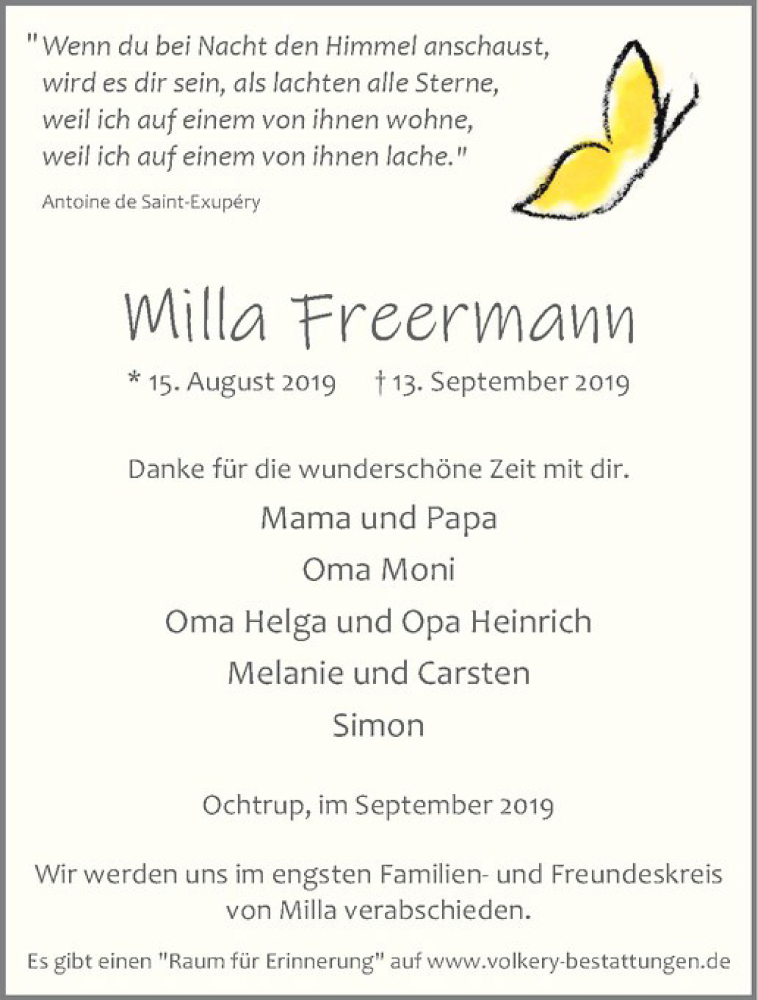 "Wenn du bei Nacht den Himmel anschaust,
wird es dir sein, als lachten alle Sterne,
weil ich auf einem von ihnen wohne,
weil ich auf einem von ihnen lache."

Antoine de Saint-Exupéry

Milla Freermann

* 15. August 2019 † 13. September 2019

Danke für die wunderschöne Zeit mit dir.

Mama und Papa

Oma Moni

Oma Helga und Opa Heinrich

Melanie und Carsten

Simon

Ochtrup, im September 2019

Wir werden uns im engsten Familien- und Freundeskreis von Milla verabschieden.

Es gibt einen "Raum für Erinnerung" auf www.volkery-bestattungen.de